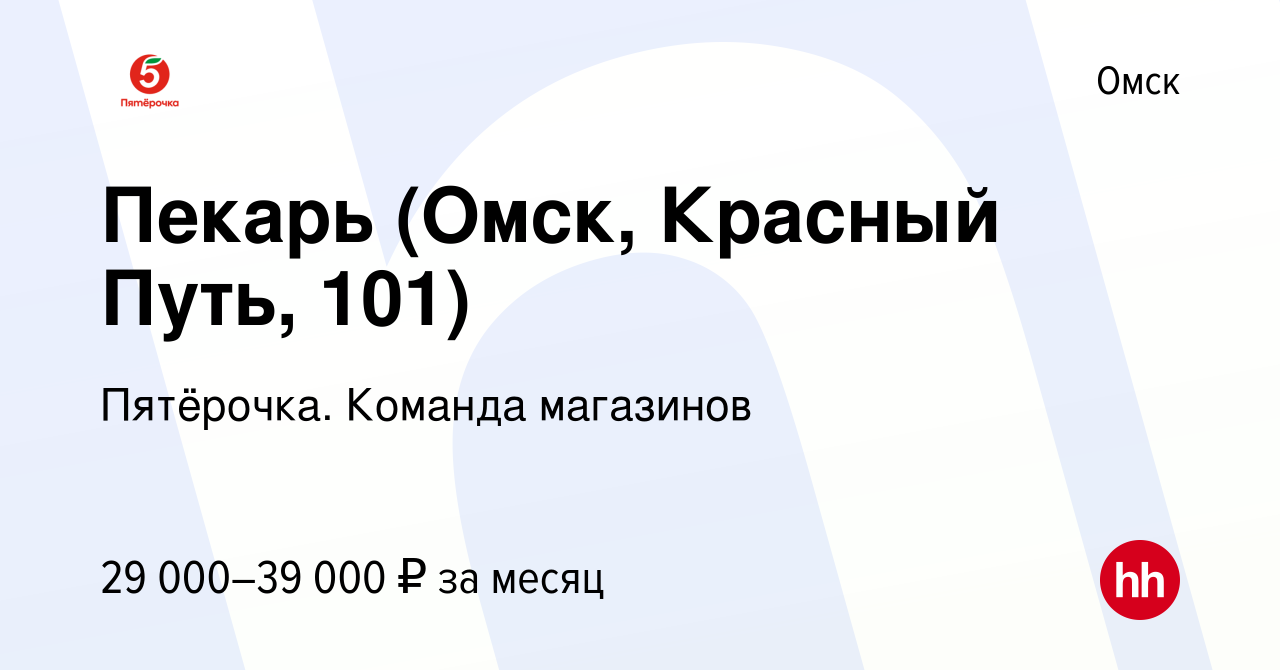 5
Пятёрочка

Омск

Пекарь (Омск, Красный Путь, 101)

Пятёрочка. Команда магазинов

29 000–39 000 ₽ за месяц

hh